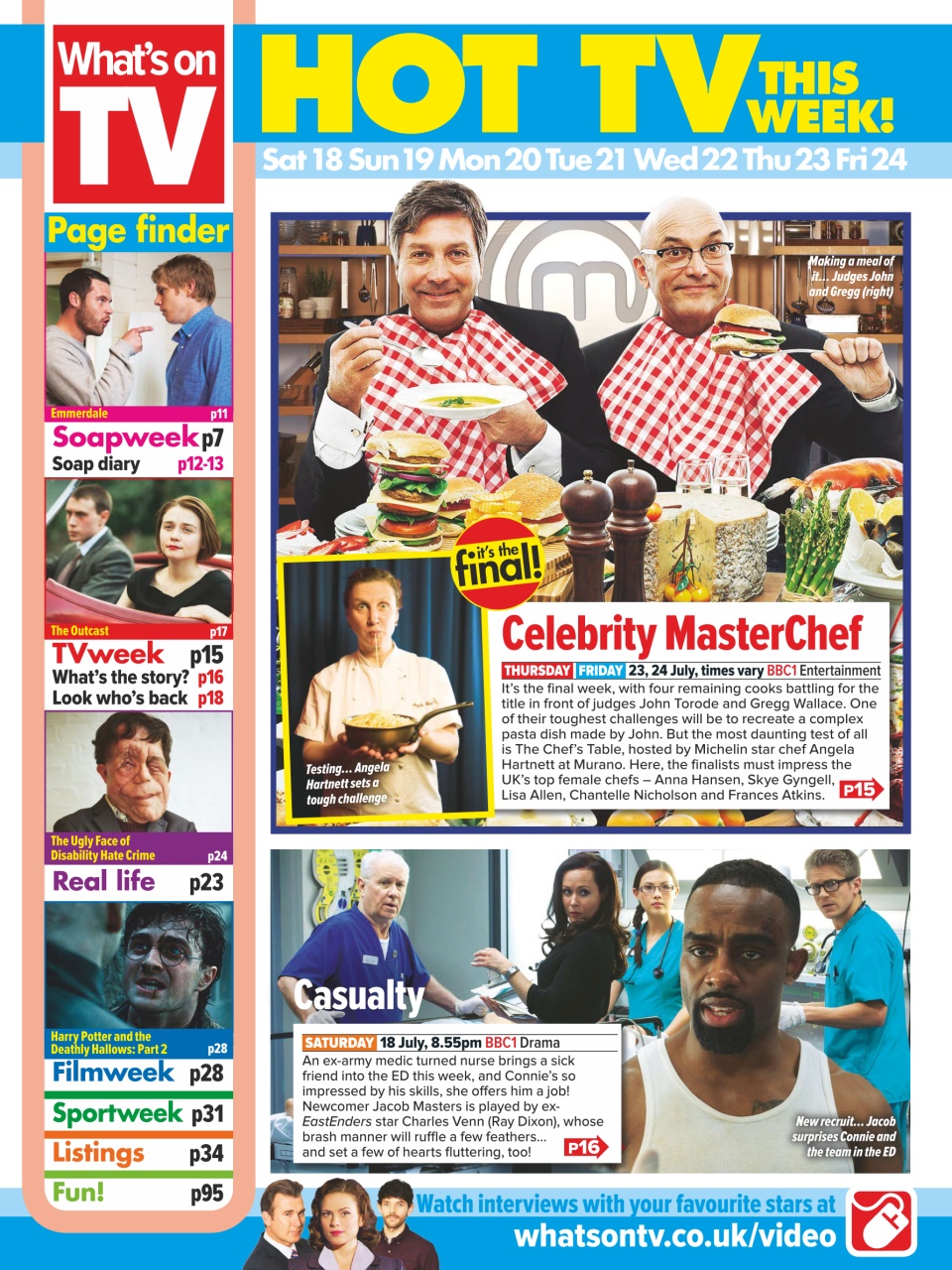 What's on TV

HOT TV THIS WEEK!

Sat 18 Sun 19 Mon 20 Tue 21 Wed 22 Thu 23 Fri 24

Page finder

Emmerdale p11

Soapweek p7

Soap diary p12-13

The Outcast p17

TVweek p15

What's the story? p16

Look who's back p18

The Ugly Face of Disability Hate Crime p24

Real life p23

Harry Potter and the Deathly Hallows: Part 2 p28

Filmweek p28

Sportweek p31

Listings p34

Fun! p95

Making a meal of it… Judges John and Gregg (right)

it's the final!

Testing… Angela Hartnett sets a tough challenge

Celebrity MasterChef

THURSDAY FRIDAY 23, 24 July, times vary BBC1 Entertainment

It's the final week, with four remaining cooks battling for the title in front of judges John Torode and Gregg Wallace. One of their toughest challenges will be to recreate a complex pasta dish made by John. But the most daunting test of all is The Chef's Table, hosted by Michelin star chef Angela Hartnett at Murano. Here, the finalists must impress the UK's top female chefs – Anna Hansen, Skye Gyngell, Lisa Allen, Chantelle Nicholson and Frances Atkins. P15

Casualty

SATURDAY 18 July, 8.55pm BBC1 Drama

An ex-army medic turned nurse brings a sick friend into the ED this week, and Connie's so impressed by his skills, she offers him a job! Newcomer Jacob Masters is played by ex-EastEnders star Charles Venn (Ray Dixon), whose brash manner will ruffle a few feathers… and set a few of hearts fluttering, too! P16

New recruit… Jacob surprises Connie and the team in the ED

Watch interviews with your favourite stars at whatsontv.co.uk/video